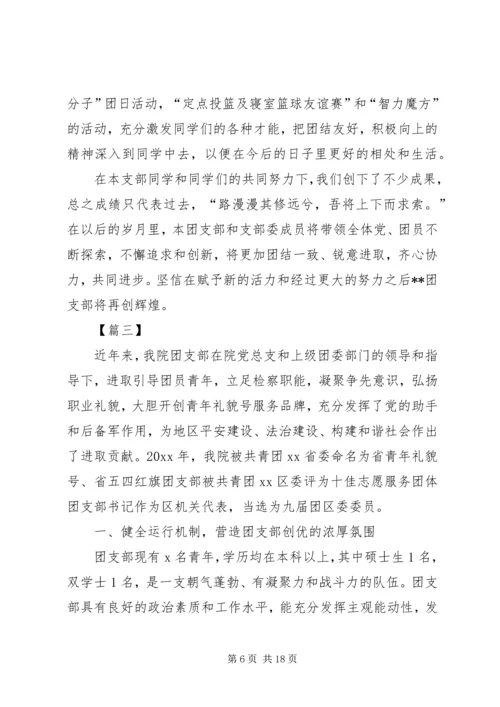 分子”团日活动，“定点投篮及寝室篮球友谊赛”和“智力魔方”的活动，充分激发同学们的各种才能，把团结友好，积极向上的精神深入到同学中去，以便在今后的日子里更好的相处和生活。

在本支部同学和同学们的共同努力下，我们创下了不少成果，总之成绩只代表过去，“路漫漫其修远兮，吾将上下而求索。”在以后的岁月里，本团支部和支部委成员将带领全体党、团员不断探索，不懈追求和创新，将更加团结一致、锐意进取，齐心协力，共同进步。坚信在赋予新的活力和经过更大的努力之后**团支部将再创辉煌。

【篇三】

近年来，我院团支部在院党总支和上级团委部门的领导和指导下，进取引导团员青年，立足检察职能，凝聚争先意识，弘扬职业礼貌，大胆开创青年礼貌号服务品牌，充分发挥了党的助手和后备军作用，为地区平安建设、法治建设、构建和谐社会作出了进取贡献。20xx 年，我院被共青团 xx 省委命名为省青年礼貌号、省五四红旗团支部被共青团 xx 区委评为十佳志愿服务团体团支部书记作为区机关代表，当选为九届团区委委员。

一、健全运行机制，营造团支部创优的浓厚氛围

团支部现有 x 名青年，学历均在本科以上，其中硕士生 1 名，双学士 1 名，是一支朝气蓬勃、有凝聚力和战斗力的队伍。团支部具有良好的政治素质和工作水平，能充分发挥主观能动性，发

第 6 页 共 18 页